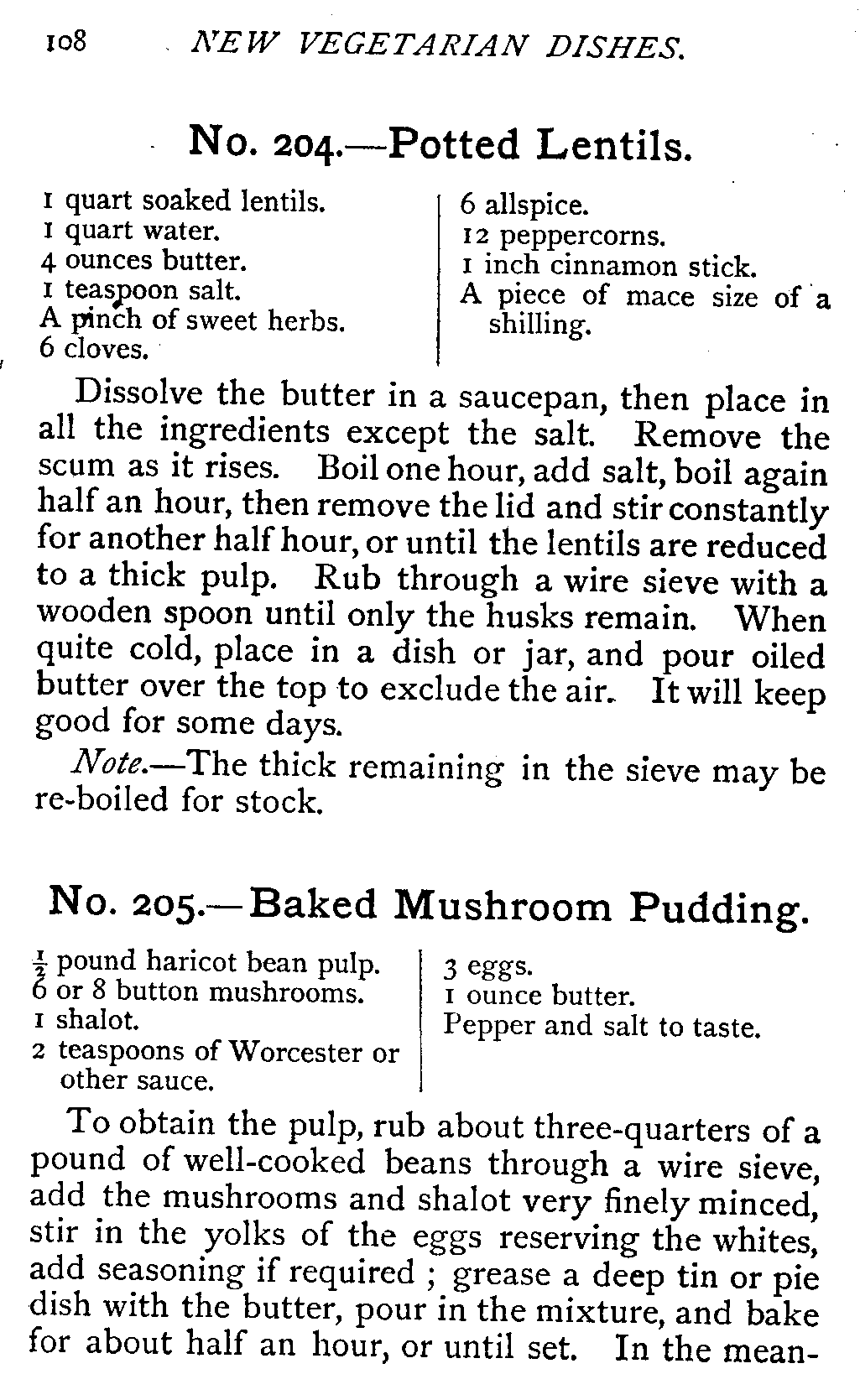 108 NEW VEGETARIAN DISHES.

No. 204.—Potted Lentils.

1 quart soaked lentils.
1 quart water.
4 ounces butter.
1 teaspoon salt.
A pinch of sweet herbs.
6 cloves.

6 allspice.
12 peppercorns.
1 inch cinnamon stick.
A piece of mace size of a shilling.

Dissolve the butter in a saucepan, then place in all the ingredients except the salt. Remove the scum as it rises. Boil one hour, add salt, boil again half an hour, then remove the lid and stir constantly for another half hour, or until the lentils are reduced to a thick pulp. Rub through a wire sieve with a wooden spoon until only the husks remain. When quite cold, place in a dish or jar, and pour oiled butter over the top to exclude the air. It will keep good for some days.

Note.—The thick remaining in the sieve may be re-boiled for stock.

No. 205.—Baked Mushroom Pudding.

$\frac{1}{2}$ pound haricot bean pulp.
6 or 8 button mushrooms.
1 shalot.
2 teaspoons of Worcester or other sauce.

3 eggs.
1 ounce butter.
Pepper and salt to taste.

To obtain the pulp, rub about three-quarters of a pound of well-cooked beans through a wire sieve, add the mushrooms and shalot very finely minced, stir in the yolks of the eggs reserving the whites, add seasoning if required ; grease a deep tin or pie dish with the butter, pour in the mixture, and bake for about half an hour, or until set. In the mean-